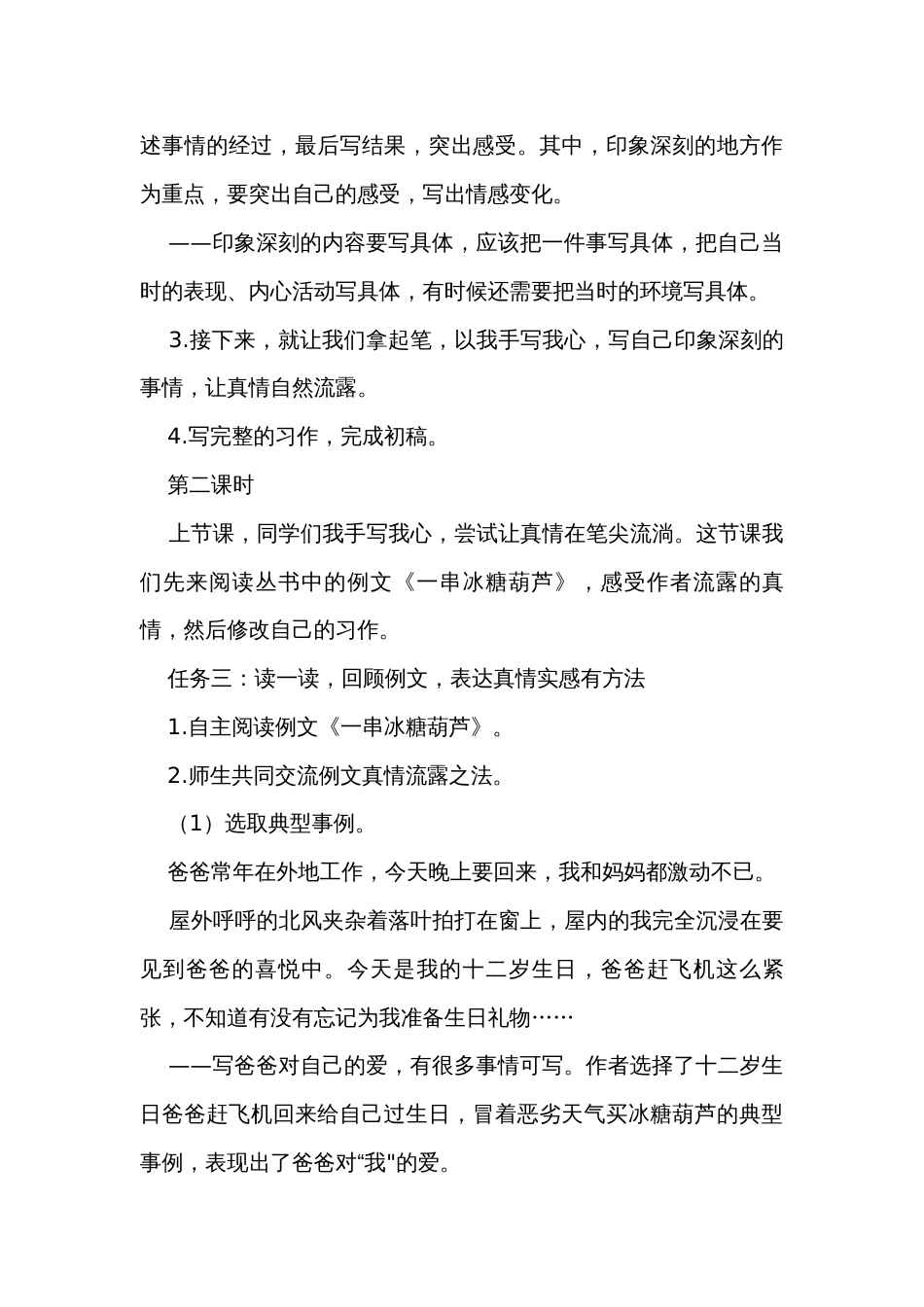 述事情的经过，最后写结果，突出感受。其中，印象深刻的地方作为重点，要突出自己的感受，写出情感变化。

——印象深刻的内容要写具体，应该把一件事写具体，把自己当时的表现、内心活动写具体，有时候还需要把当时的环境写具体。

3.接下来，就让我们拿起笔，以我手写我心，写自己印象深刻的事情，让真情自然流露。

4.写完整的习作，完成初稿。

第二课时

上节课，同学们我手写我心，尝试让真情在笔尖流淌。这节课我们先来阅读丛书中的例文《一串冰糖葫芦》，感受作者流露的真情，然后修改自己的习作。

任务三：读一读，回顾例文，表达真情实感有方法

1.自主阅读例文《一串冰糖葫芦》。

2.师生共同交流例文真情流露之法。

（1）选取典型事例。

爸爸常年在外地工作，今天晚上要回来，我和妈妈都激动不已。

屋外呼呼的北风夹杂着落叶拍打在窗上，屋内的我完全沉浸在要见到爸爸的喜悦中。今天是我的十二岁生日，爸爸赶飞机这么紧张，不知道有没有忘记为我准备生日礼物……

——写爸爸对自己的爱，有很多事情可写。作者选择了十二岁生日爸爸赶飞机回来给自己过生日，冒着恶劣天气买冰糖葫芦的典型事例，表现出了爸爸对“我"的爱。